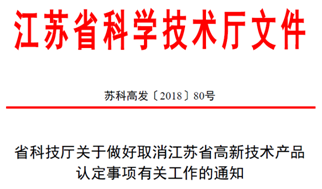 江苏省科学技术厅文件

苏科高发〔2018〕80号

省科技厅关于做好取消江苏省高新技术产品认定事项有关工作的通知